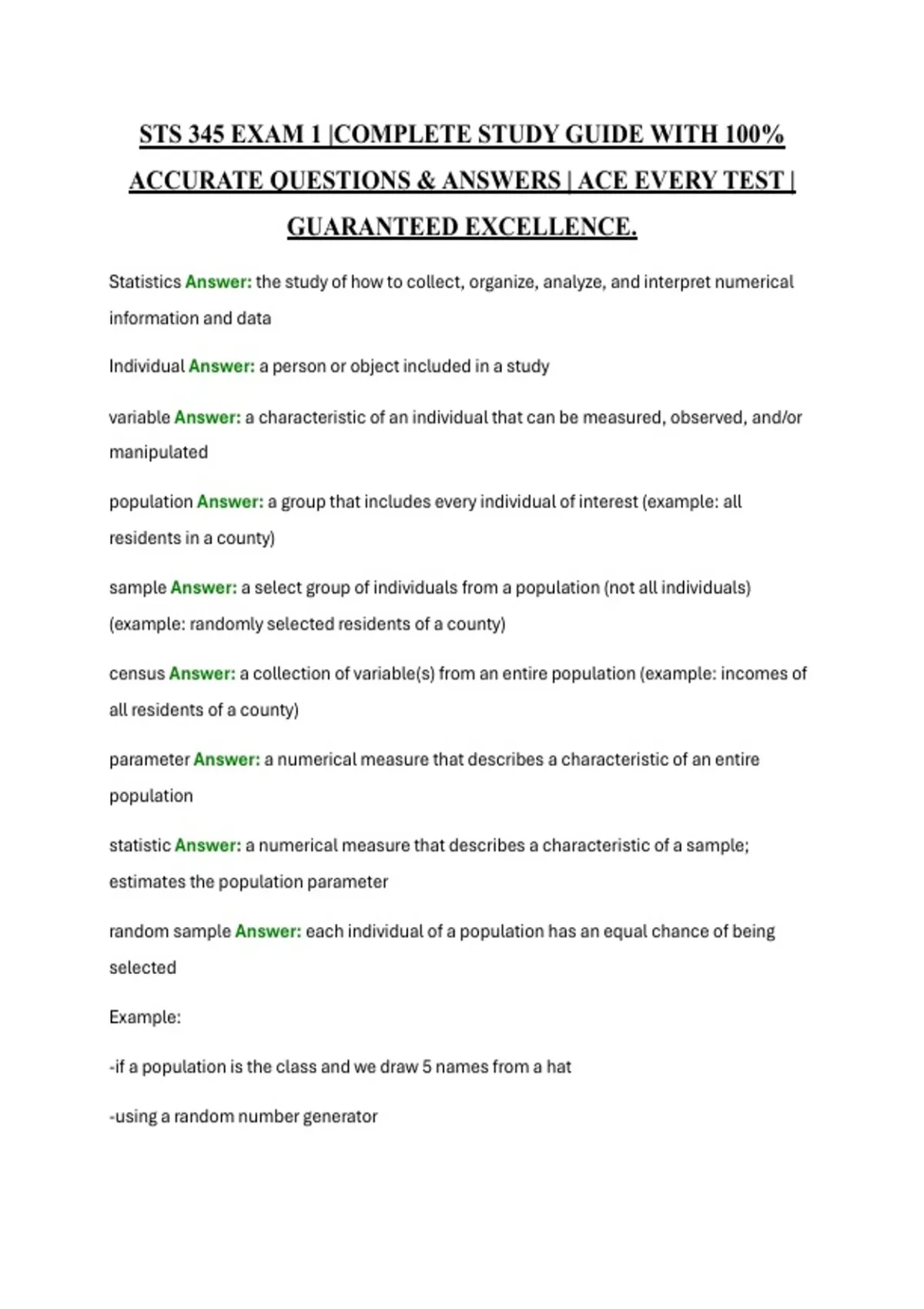 STS 345 EXAM 1 |COMPLETE STUDY GUIDE WITH 100% ACCURATE QUESTIONS & ANSWERS | ACE EVERY TEST | GUARANTEED EXCELLENCE.

Statistics Answer: the study of how to collect, organize, analyze, and interpret numerical information and data

Individual Answer: a person or object included in a study

variable Answer: a characteristic of an individual that can be measured, observed, and/or manipulated

population Answer: a group that includes every individual of interest (example: all residents in a county)

sample Answer: a select group of individuals from a population (not all individuals) (example: randomly selected residents of a county)

census Answer: a collection of variable(s) from an entire population (example: incomes of all residents of a county)

parameter Answer: a numerical measure that describes a characteristic of an entire population

statistic Answer: a numerical measure that describes a characteristic of a sample; estimates the population parameter

random sample Answer: each individual of a population has an equal chance of being selected

Example:

-if a population is the class and we draw 5 names from a hat

-using a random number generator